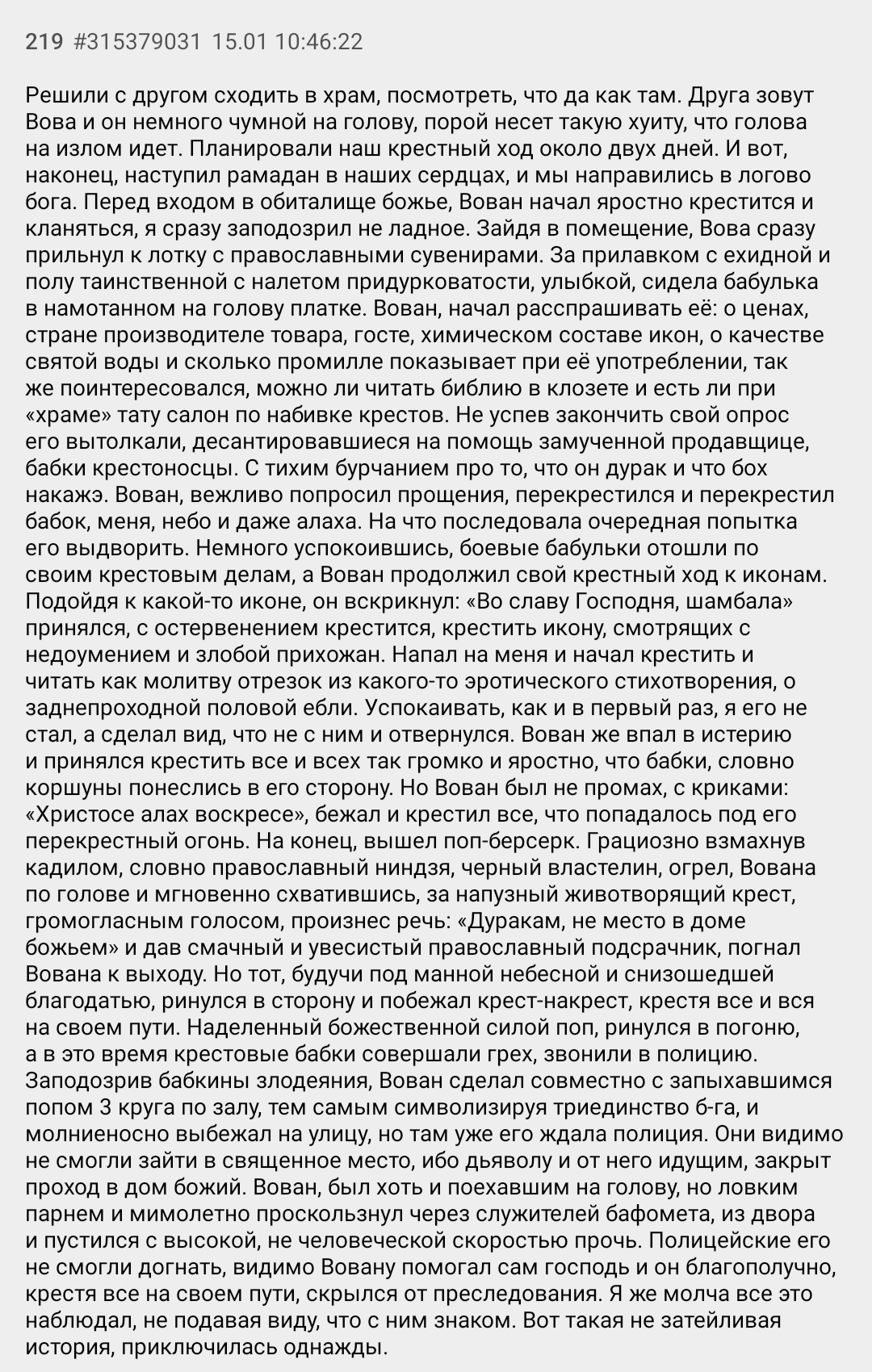 219 #315379031 15.01 10:46:22

Решили с другом сходить в храм, посмотреть, что да как там. Друга зовут Вова и он немного чумной на голову, порой несет такую хуиту, что голова на излом идет. Планировали наш крестный ход около двух дней. И вот, наконец, наступил рамадан в наших сердцах, и мы направились в логово бога. Перед входом в обиталище божье, Вован начал яростно крестится и кланяться, я сразу заподозрил не ладное. Зайдя в помещение, Вова сразу прильнул к лотку с православными сувенирами. За прилавком с ехидной и полу таинственной с налетом придурковатости, улыбкой, сидела бабулька в намотанном на голову платке. Вован, начал расспрашивать её: о ценах, стране производителе товара, госте, химическом составе икон, о качестве святой воды и сколько промилле показывает при её употреблении, так же поинтересовался, можно ли читать библию в клозете и есть ли при «храме» тату салон по набивке крестов. Не успев закончить свой опрос его вытолкали, десантировавшиеся на помощь замученной продавщице, бабки крестоносцы. С тихим бурчанием про то, что он дурак и что бох накажэ. Вован, вежливо попросил прощения, перекрестился и перекрестил бабок, меня, небо и даже алаха. На что последовала очередная попытка его выдворить. Немного успокоившись, боевые бабульки отошли по своим крестовым делам, а Вован продолжил свой крестный ход к иконам. Подойдя к какой-то иконе, он вскрикнул: «Во славу Господня, шамбала» принялся, с остервенением крестится, крестить икону, смотрящих с недоумением и злобой прихожан. Напал на меня и начал крестить и читать как молитву отрезок из какого-то эротического стихотворения, о заднепроходной половой ебли. Успокаивать, как и в первый раз, я его не стал, а сделал вид, что не с ним и отвернулся. Вован же впал в истерию и принялся крестить все и всех так громко и яростно, что бабки, словно коршуны понеслись в его сторону. Но Вован был не промах, с криками: «Христосе алах воскресе», бежал и крестил все, что попадалось под его перекрестный огонь. На конец, вышел поп-берсерк. Грациозно взмахнув кадилом, словно православный ниндзя, черный властелин, огрел, Вована по голове и мгновенно схватившись, за напузный животворящий крест, громогласным голосом, произнес речь: «Дуракам, не место в доме божьем» и дав смачный и увесистый православный подсрачник, погнал Вована к выходу. Но тот, будучи под манной небесной и снизошедшей благодатью, ринулся в сторону и побежал крест-накрест, крестя все и вся на своем пути. Наделенный божественной силой поп, ринулся в погоню, а в это время крестовые бабки совершали грех, звонили в полицию. Заподозрив бабкины злодеяния, Вован сделал совместно с запыхавшимся попом 3 круга по залу, тем самым символизируя триединство б-га, и молниеносно выбежал на улицу, но там уже его ждала полиция. Они видимо не смогли зайти в священное место, ибо дьяволу и от него идущим, закрыт проход в дом божий. Вован, был хоть и поехавшим на голову, но ловким парнем и мимолетно проскользнул через служителей бафомета, из двора и пустился с высокой, не человеческой скоростью прочь. Полицейские его не смогли догнать, видимо Вовану помогал сам господь и он благополучно, крестя все на своем пути, скрылся от преследования. Я же молча все это наблюдал, не подавая виду, что с ним знаком. Вот такая не затейливая история, приключилась однажды.